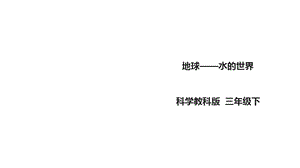 地球——水的世界

科学教科版 三年级下